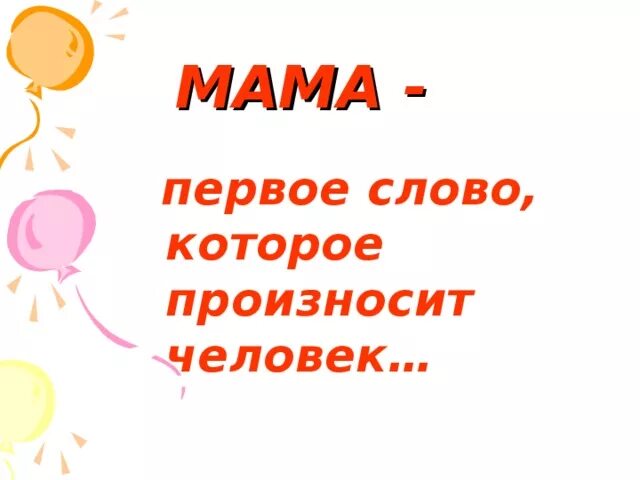 МАМА -

первое слово, которое произносит человек…